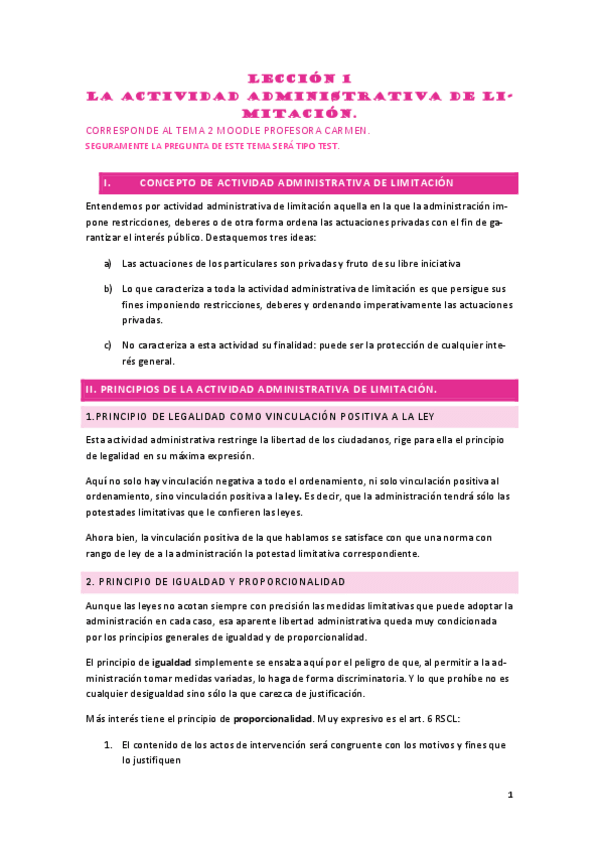 LECCIÓN 1
LA ACTIVIDAD ADMINISTRATIVA DE LIMITACIÓN.

CORRESPONDE AL TEMA 2 MOODLE PROFESORA CARMEN.
SEGURAMENTE LA PREGUNTA DE ESTE TEMA SERÁ TIPO TEST.

I. CONCEPTO DE ACTIVIDAD ADMINISTRATIVA DE LIMITACIÓN

Entendemos por actividad administrativa de limitación aquella en la que la administración impone restricciones, deberes o de otra forma ordena las actuaciones privadas con el fin de garantizar el interés público. Destaquemos tres ideas:

a) Las actuaciones de los particulares son privadas y fruto de su libre iniciativa

b) Lo que caracteriza a toda la actividad administrativa de limitación es que persigue sus fines imponiendo restricciones, deberes y ordenando imperativamente las actuaciones privadas.

c) No caracteriza a esta actividad su finalidad: puede ser la protección de cualquier interés general.

II. PRINCIPIOS DE LA ACTIVIDAD ADMINISTRATIVA DE LIMITACIÓN.

1.PRINCIPIO DE LEGALIDAD COMO VINCULACIÓN POSITIVA A LA LEY

Esta actividad administrativa restringe la libertad de los ciudadanos, rige para ella el principio de legalidad en su máxima expresión.

Aquí no solo hay vinculación negativa a todo el ordenamiento, ni solo vinculación positiva al ordenamiento, sino vinculación positiva a la ley. Es decir, que la administración tendrá sólo las potestades limitativas que le confieren las leyes.

Ahora bien, la vinculación positiva de la que hablamos se satisface con que una norma con rango de ley de a la administración la potestad limitativa correspondiente.

2. PRINCIPIO DE IGUALDAD Y PROPORCIONALIDAD

Aunque las leyes no acotan siempre con precisión las medidas limitativas que puede adoptar la administración en cada caso, esa aparente libertad administrativa queda muy condicionada por los principios generales de igualdad y de proporcionalidad.

El principio de igualdad simplemente se ensalza aquí por el peligro de que, al permitir a la administración tomar medidas variadas, lo haga de forma discriminatoria. Y lo que prohíbe no es cualquier desigualdad sino sólo la que carezca de justificación.

Más interés tiene el principio de proporcionalidad. Muy expresivo es el art. 6 RSCL:

1. El contenido de los actos de intervención será congruente con los motivos y fines que lo justifiquen

1